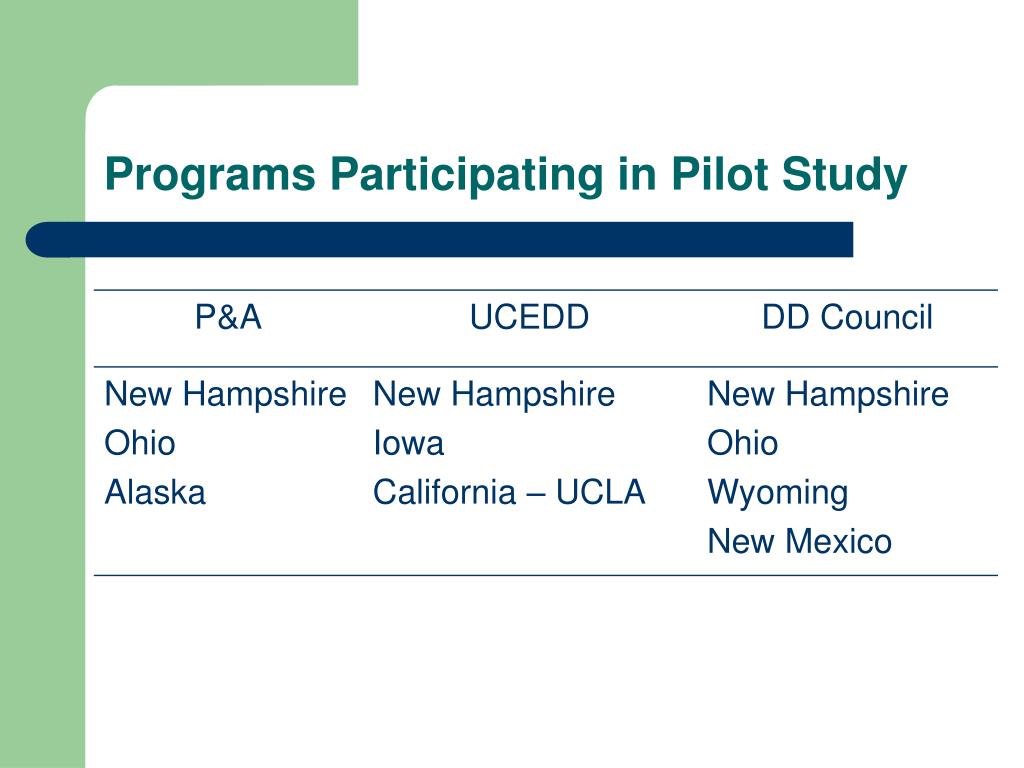 Programs Participating in Pilot Study

| P&A | UCEDD | DD Council |
|---|---|---|
| New Hampshire | New Hampshire | New Hampshire |
| Ohio | Iowa | Ohio |
| Alaska | California – UCLA | Wyoming |
| | | New Mexico |